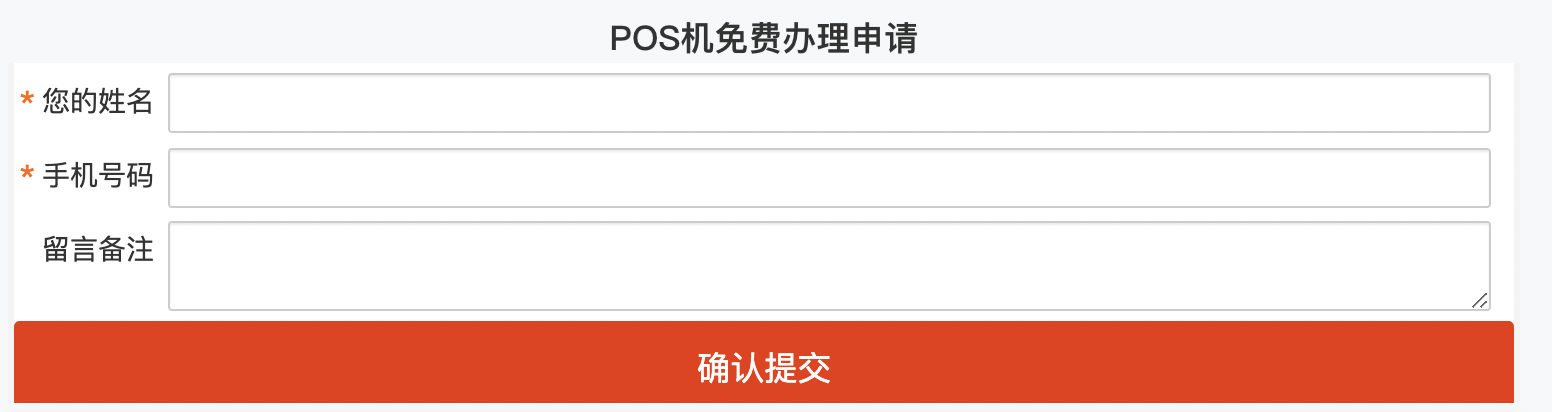 POS机免费办理申请

* 您的姓名

* 手机号码

留言备注

确认提交